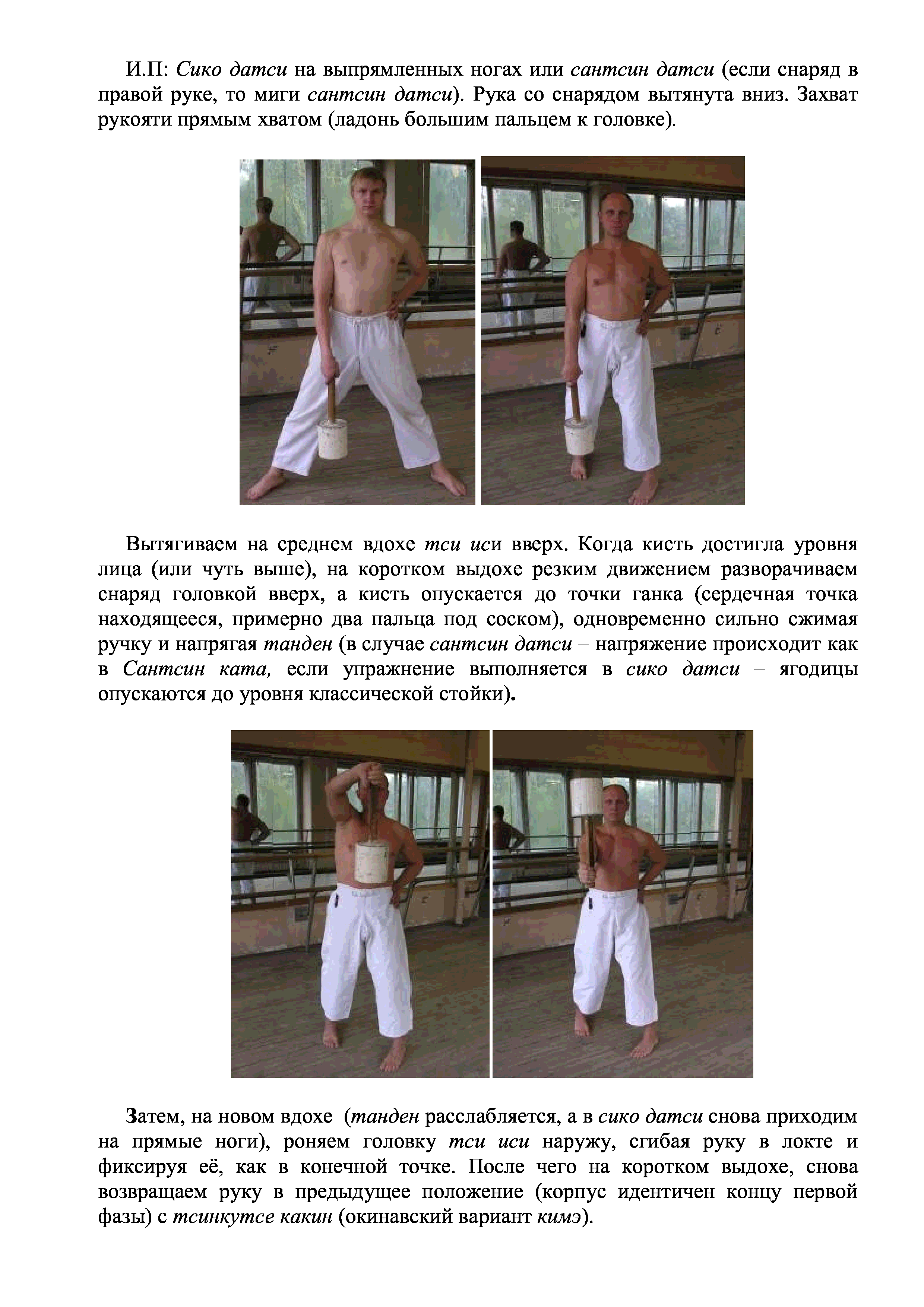 И.П: Сико датси на выпрямленных ногах или сантсин датси (если снаряд в правой руке, то миги сантсин датси). Рука со снарядом вытянута вниз. Захват рукояти прямым хватом (ладонь большим пальцем к головке).

Вытягиваем на среднем вдохе тси иси вверх. Когда кисть достигла уровня лица (или чуть выше), на коротком выдохе резким движением разворачиваем снаряд головкой вверх, а кисть опускается до точки ганка (сердечная точка находящееся, примерно два пальца под соском), одновременно сильно сжимая ручку и напрягая танден (в случае сантсин датси – напряжение происходит как в Сантсин ката, если упражнение выполняется в сико датси – ягодицы опускаются до уровня классической стойки).

Затем, на новом вдохе (танден расслабляется, а в сико датси снова приходим на прямые ноги), роняем головку тси иси наружу, сгибая руку в локте и фиксируя её, как в конечной точке. После чего на коротком выдохе, снова возвращаем руку в предыдущее положение (корпус идентичен концу первой фазы) с тсинкутсе какин (окинавский вариант кимэ).